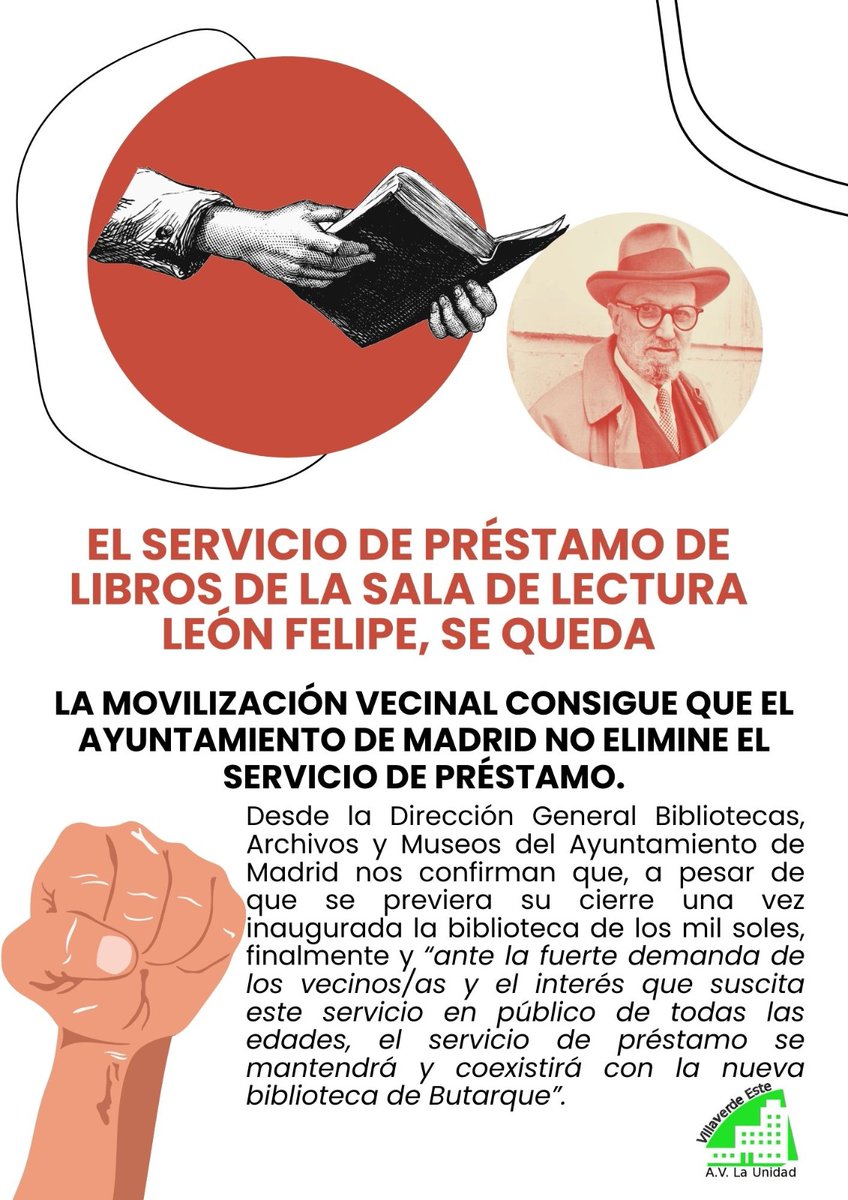 EL SERVICIO DE PRÉSTAMO DE LIBROS DE LA SALA DE LECTURA LEÓN FELIPE, SE QUEDA

LA MOVILIZACIÓN VECINAL CONSIGUE QUE EL AYUNTAMIENTO DE MADRID NO ELIMINE EL SERVICIO DE PRÉSTAMO.

Desde la Dirección General Bibliotecas, Archivos y Museos del Ayuntamiento de Madrid nos confirman que, a pesar de que se previera su cierre una vez inaugurada la biblioteca de los mil soles, finalmente y "ante la fuerte demanda de los vecinos/as y el interés que suscita este servicio en público de todas las edades, el servicio de préstamo se mantendrá y coexistirá con la nueva biblioteca de Butarque".

Villaverde Este
A.V. La Unidad